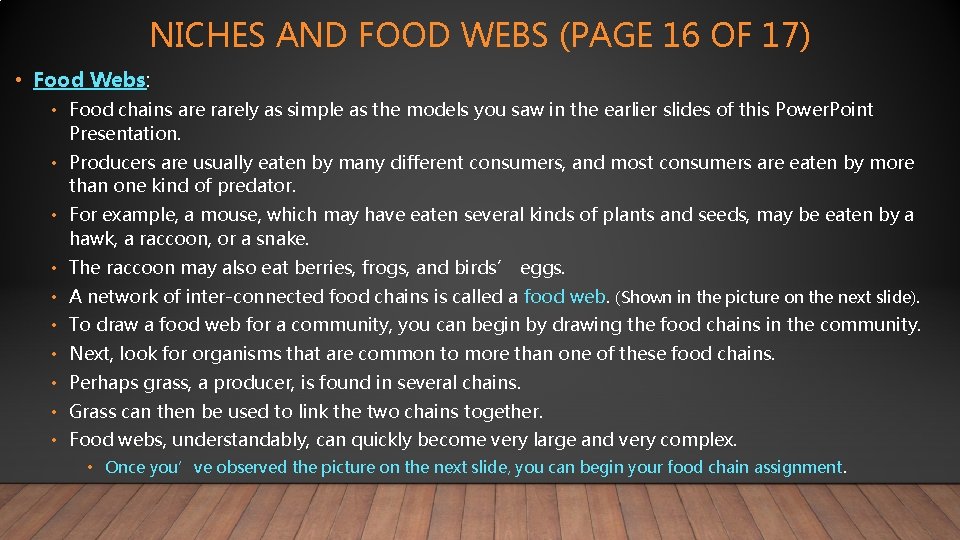 NICHES AND FOOD WEBS (PAGE 16 OF 17)

• Food Webs:

• Food chains are rarely as simple as the models you saw in the earlier slides of this PowerPoint Presentation.

• Producers are usually eaten by many different consumers, and most consumers are eaten by more than one kind of predator.

• For example, a mouse, which may have eaten several kinds of plants and seeds, may be eaten by a hawk, a raccoon, or a snake.

• The raccoon may also eat berries, frogs, and birds' eggs.

• A network of inter-connected food chains is called a food web. (Shown in the picture on the next slide).

• To draw a food web for a community, you can begin by drawing the food chains in the community.

• Next, look for organisms that are common to more than one of these food chains.

• Perhaps grass, a producer, is found in several chains.

• Grass can then be used to link the two chains together.

• Food webs, understandably, can quickly become very large and very complex.

• Once you've observed the picture on the next slide, you can begin your food chain assignment.